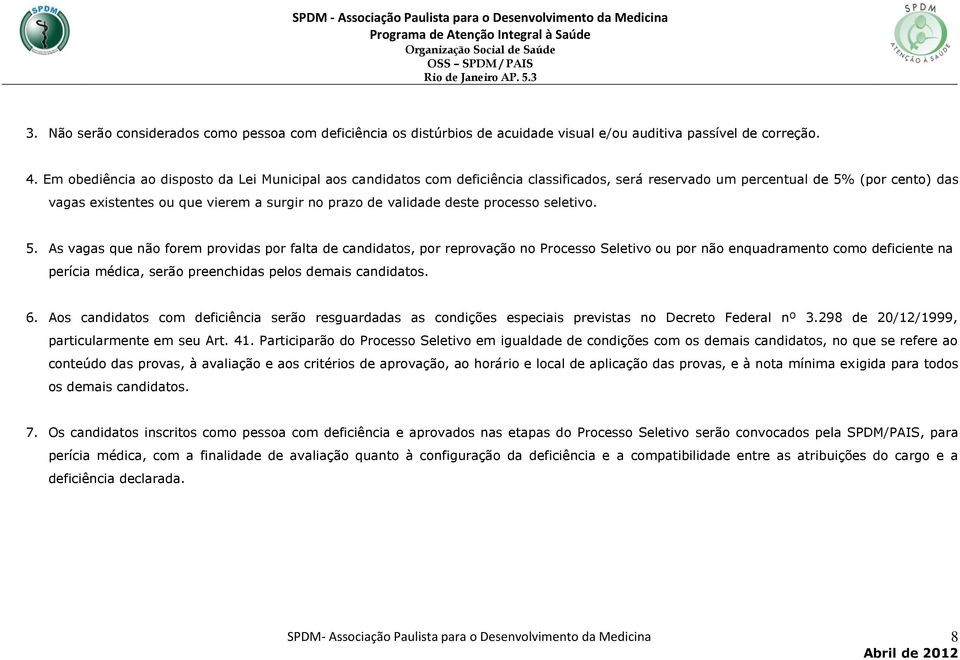 SPDM

SPDM - Associação Paulista para o Desenvolvimento da Medicina
Programa de Atenção Integral à Saúde
Organização Social de Saúde
OSS – SPDM / PAIS
Rio de Janeiro AP. 5.3

SPDM
ATENÇÃO À SAÚDE

3. Não serão considerados como pessoa com deficiência os distúrbios de acuidade visual e/ou auditiva passível de correção.

4. Em obediência ao disposto da Lei Municipal aos candidatos com deficiência classificados, será reservado um percentual de 5% (por cento) das vagas existentes ou que vierem a surgir no prazo de validade deste processo seletivo.

5. As vagas que não forem providas por falta de candidatos, por reprovação no Processo Seletivo ou por não enquadramento como deficiente na perícia médica, serão preenchidas pelos demais candidatos.

6. Aos candidatos com deficiência serão resguardadas as condições especiais previstas no Decreto Federal nº 3.298 de 20/12/1999, particularmente em seu Art. 41. Participarão do Processo Seletivo em igualdade de condições com os demais candidatos, no que se refere ao conteúdo das provas, à avaliação e aos critérios de aprovação, ao horário e local de aplicação das provas, e à nota mínima exigida para todos os demais candidatos.

7. Os candidatos inscritos como pessoa com deficiência e aprovados nas etapas do Processo Seletivo serão convocados pela SPDM/PAIS, para perícia médica, com a finalidade de avaliação quanto à configuração da deficiência e a compatibilidade entre as atribuições do cargo e a deficiência declarada.

SPDM- Associação Paulista para o Desenvolvimento da Medicina
8
Abril de 2012